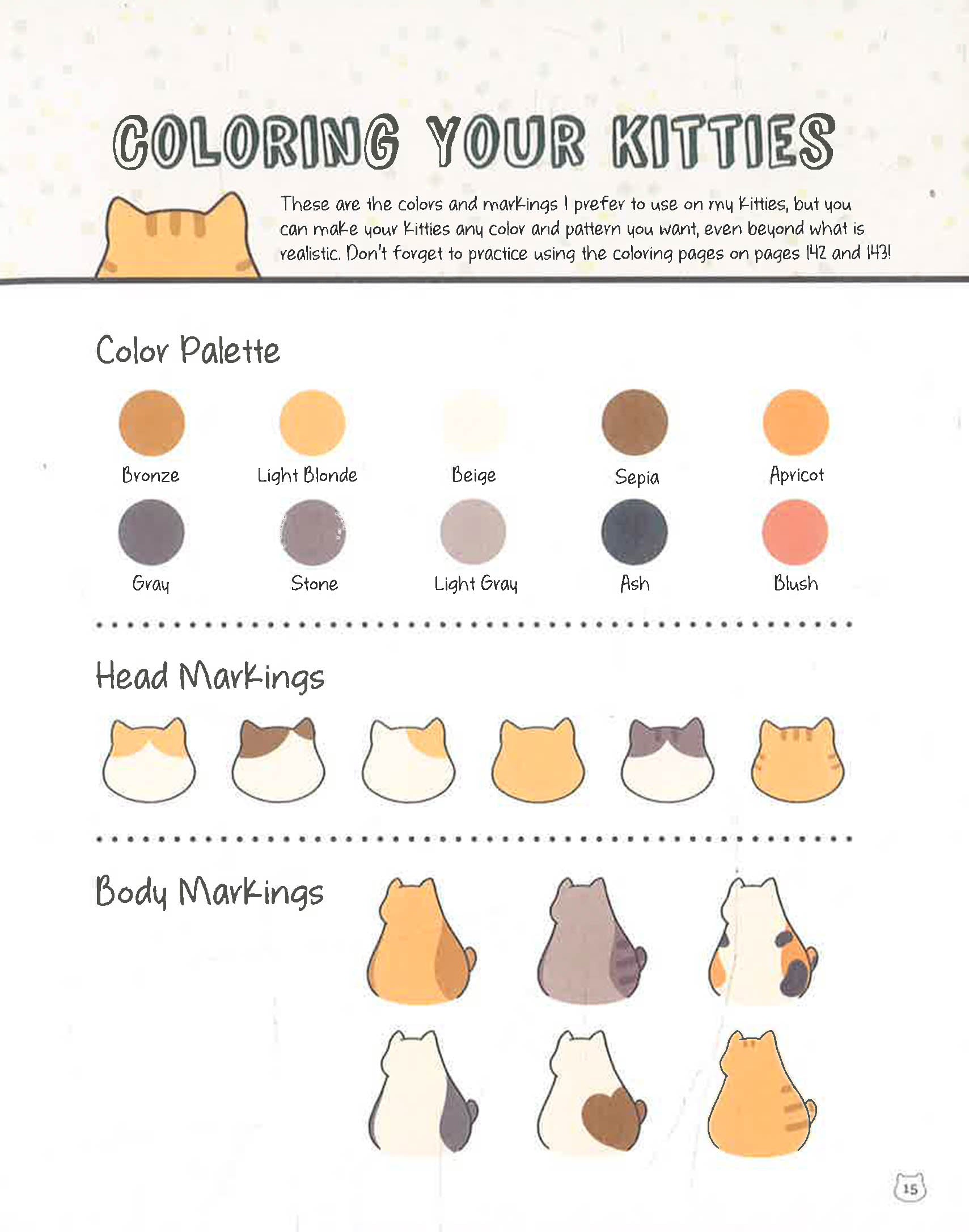 COLORING YOUR KITTIES

These are the colors and markings I prefer to use on my kitties, but you can make your kitties any color and pattern you want, even beyond what is realistic. Don't forget to practice using the coloring pages on pages 142 and 143!

Color Palette

Bronze
Light Blonde
Beige
Sepia
Apricot
Gray
Stone
Light Gray
Ash
Blush

Head Markings

Body Markings

15